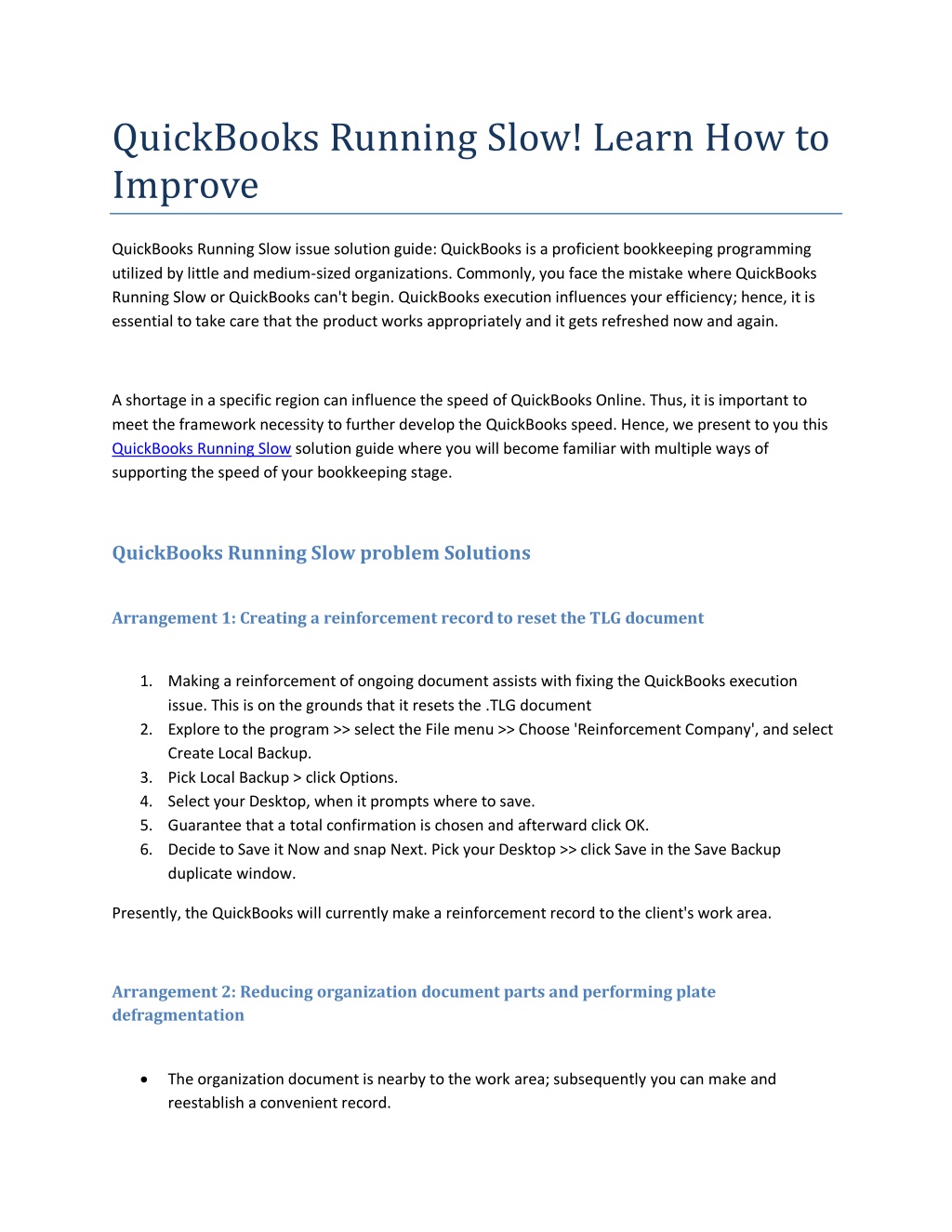 QuickBooks Running Slow! Learn How to Improve

QuickBooks Running Slow issue solution guide: QuickBooks is a proficient bookkeeping programming utilized by little and medium-sized organizations. Commonly, you face the mistake where QuickBooks Running Slow or QuickBooks can't begin. QuickBooks execution influences your efficiency; hence, it is essential to take care that the product works appropriately and it gets refreshed now and again.

A shortage in a specific region can influence the speed of QuickBooks Online. Thus, it is important to meet the framework necessity to further develop the QuickBooks speed. Hence, we present to you this QuickBooks Running Slow solution guide where you will become familiar with multiple ways of supporting the speed of your bookkeeping stage.

QuickBooks Running Slow problem Solutions

Arrangement 1: Creating a reinforcement record to reset the TLG document

1. Making a reinforcement of ongoing document assists with fixing the QuickBooks execution issue. This is on the grounds that it resets the .TLG document
2. Explore to the program >> select the File menu >> Choose 'Reinforcement Company', and select Create Local Backup.
3. Pick Local Backup > click Options.
4. Select your Desktop, when it prompts where to save.
5. Guarantee that a total confirmation is chosen and afterward click OK.
6. Decide to Save it Now and snap Next. Pick your Desktop >> click Save in the Save Backup duplicate window.

Presently, the QuickBooks will currently make a reinforcement record to the client's work area.

Arrangement 2: Reducing organization document parts and performing plate defragmentation

• The organization document is nearby to the work area; subsequently you can make and reestablish a convenient record.